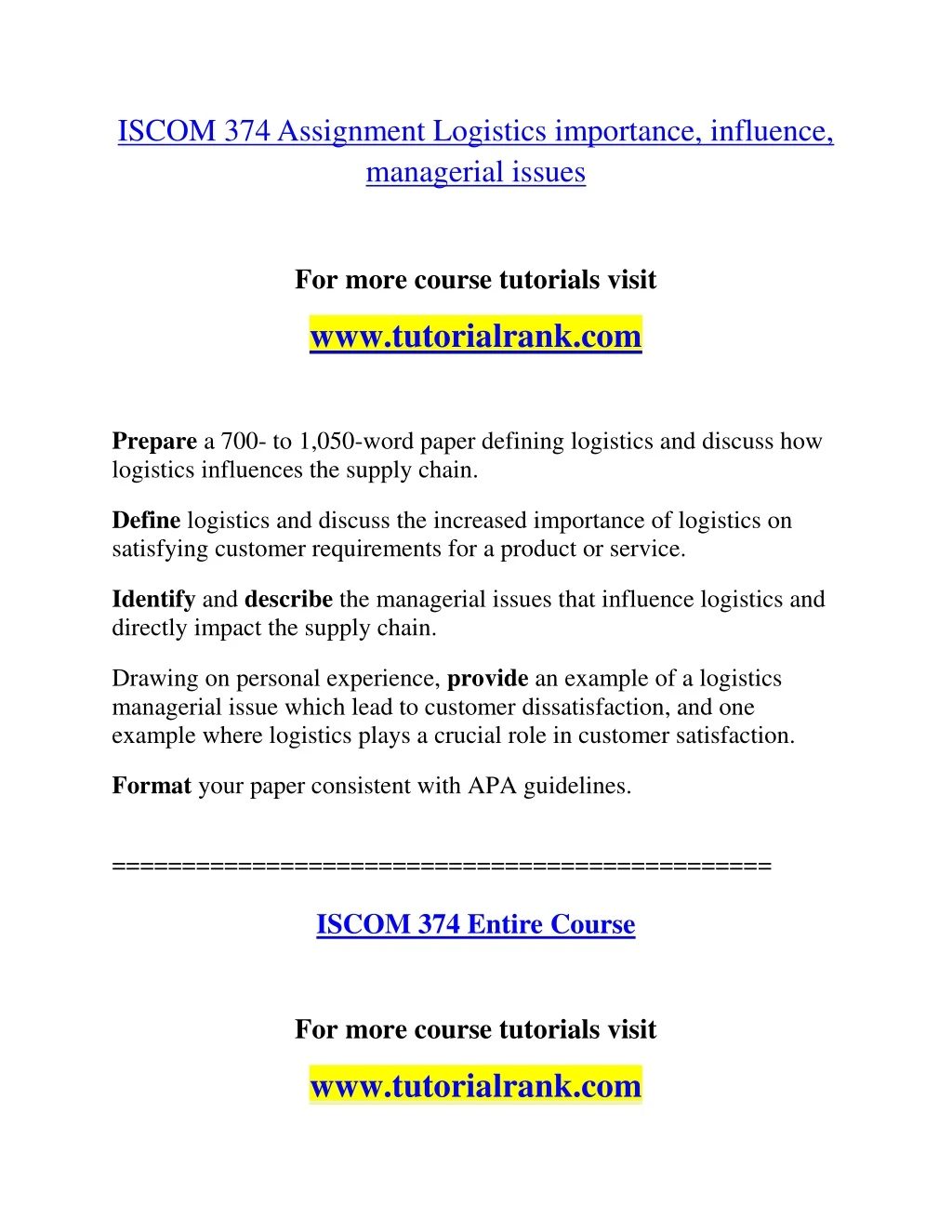 ISCOM 374 Assignment Logistics importance, influence, managerial issues

For more course tutorials visit

www.tutorialrank.com

Prepare a 700- to 1,050-word paper defining logistics and discuss how logistics influences the supply chain.

Define logistics and discuss the increased importance of logistics on satisfying customer requirements for a product or service.

Identify and describe the managerial issues that influence logistics and directly impact the supply chain.

Drawing on personal experience, provide an example of a logistics managerial issue which lead to customer dissatisfaction, and one example where logistics plays a crucial role in customer satisfaction.

Format your paper consistent with APA guidelines.

==============================================

ISCOM 374 Entire Course

For more course tutorials visit

www.tutorialrank.com